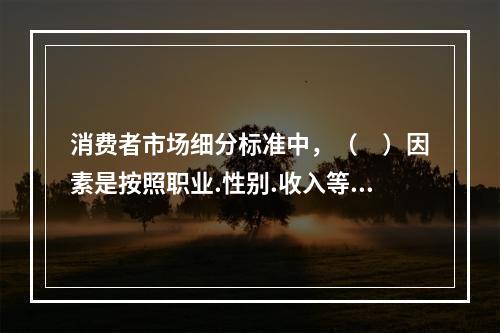 消费者市场细分标准中，（ ）因素是按照职业.性别.收入等...